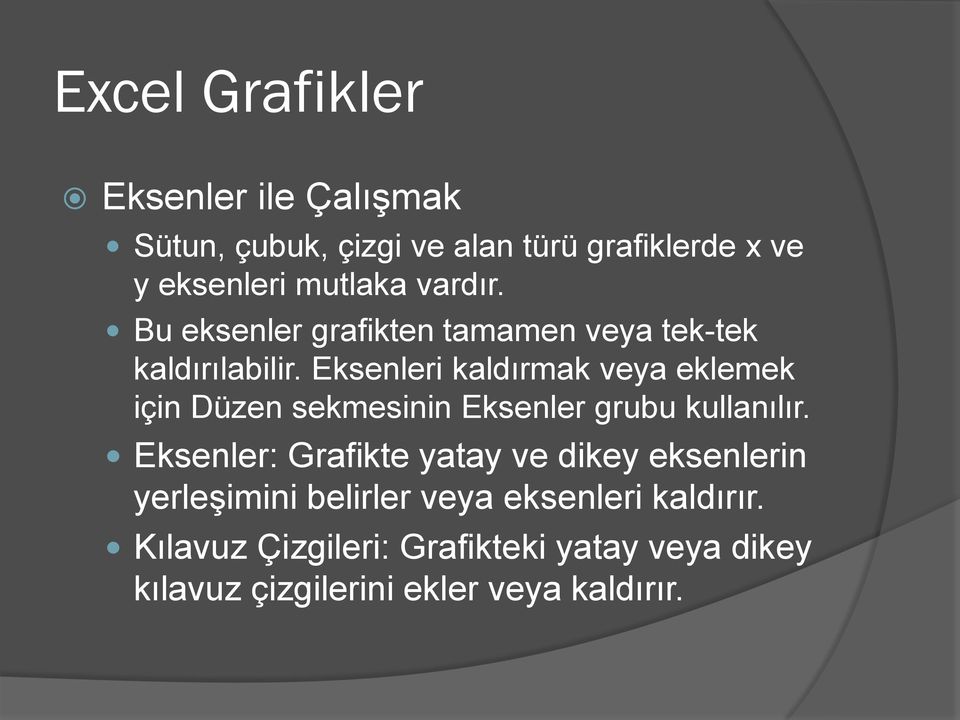 Excel Grafikler

Eksenler ile Çalışmak

Sütun, çubuk, çizgi ve alan türü grafiklerde x ve y eksenleri mutlaka vardır.

Bu eksenler grafikten tamamen veya tek-tek kaldırılabilir. Eksenleri kaldırmak veya eklemek için Düzen sekmesinin Eksenler grubu kullanılır.

Eksenler: Grafikte yatay ve dikey eksenlerin yerleşimini belirler veya eksenleri kaldırır.

Kılavuz Çizgileri: Grafikteki yatay veya dikey kılavuz çizgilerini ekler veya kaldırır.